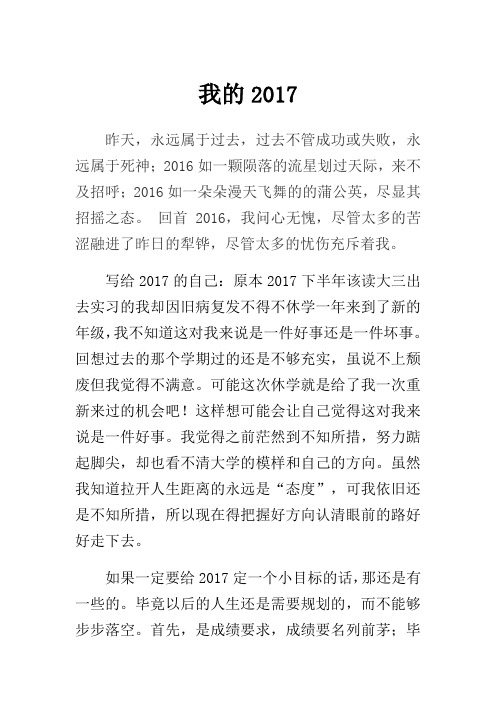 我的 2017

昨天，永远属于过去，过去不管成功或失败，永远属于死神；2016 如一颗陨落的流星划过天际，来不及招呼；2016 如一朵朵漫天飞舞的的蒲公英，尽显其招摇之态。 回首 2016，我问心无愧，尽管太多的苦涩融进了昨日的犁铧，尽管太多的忧伤充斥着我。

写给 2017 的自己：原本 2017 下半年该读大三出去实习的我却因旧病复发不得不休学一年来到了新的年级，我不知道这对我来说是一件好事还是一件坏事。回想过去的那个学期过的还是不够充实，虽说不上颓废但我觉得不满意。可能这次休学就是给了我一次重新来过的机会吧！这样想可能会让自己觉得这对我来说是一件好事。我觉得之前茫然到不知所措，努力踮起脚尖，却也看不清大学的模样和自己的方向。虽然我知道拉开人生距离的永远是“态度”，可我依旧还是不知所措，所以现在得把握好方向认清眼前的路好好走下去。

如果一定要给 2017 定一个小目标的话，那还是有一些的。毕竟以后的人生还是需要规划的，而不能够步步落空。首先，是成绩要求，成绩要名列前茅；毕